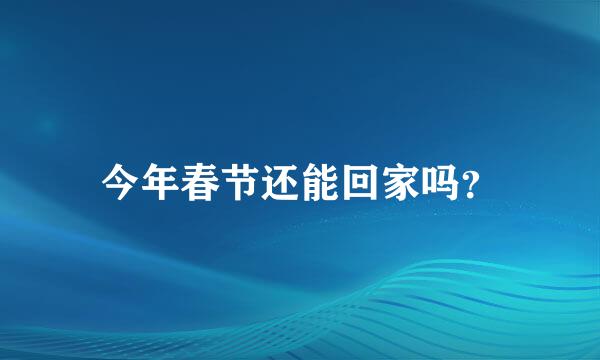 今年春节还能回家吗?